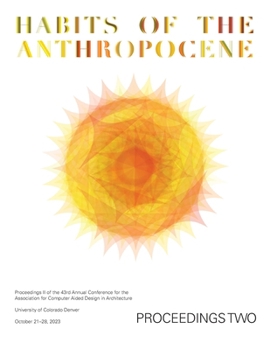 HABITS OF THE ANTHROPOCENE

Proceedings II of the 43rd Annual Conference for the Association for Computer Aided Design in Architecture

University of Colorado Denver

October 21–28, 2023

PROCEEDINGS TWO